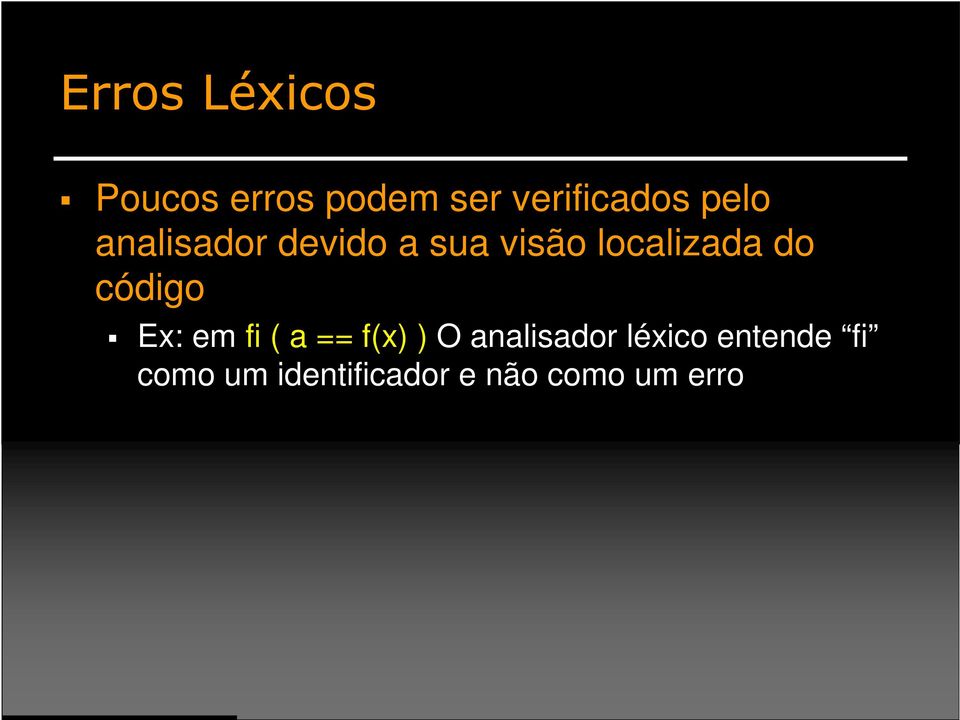 Erros Léxicos

▪ Poucos erros podem ser verificados pelo analisador devido a sua visão localizada do código

▪ Ex: em fi ( a == f(x) ) O analisador léxico entende “fi” como um identificador e não como um erro